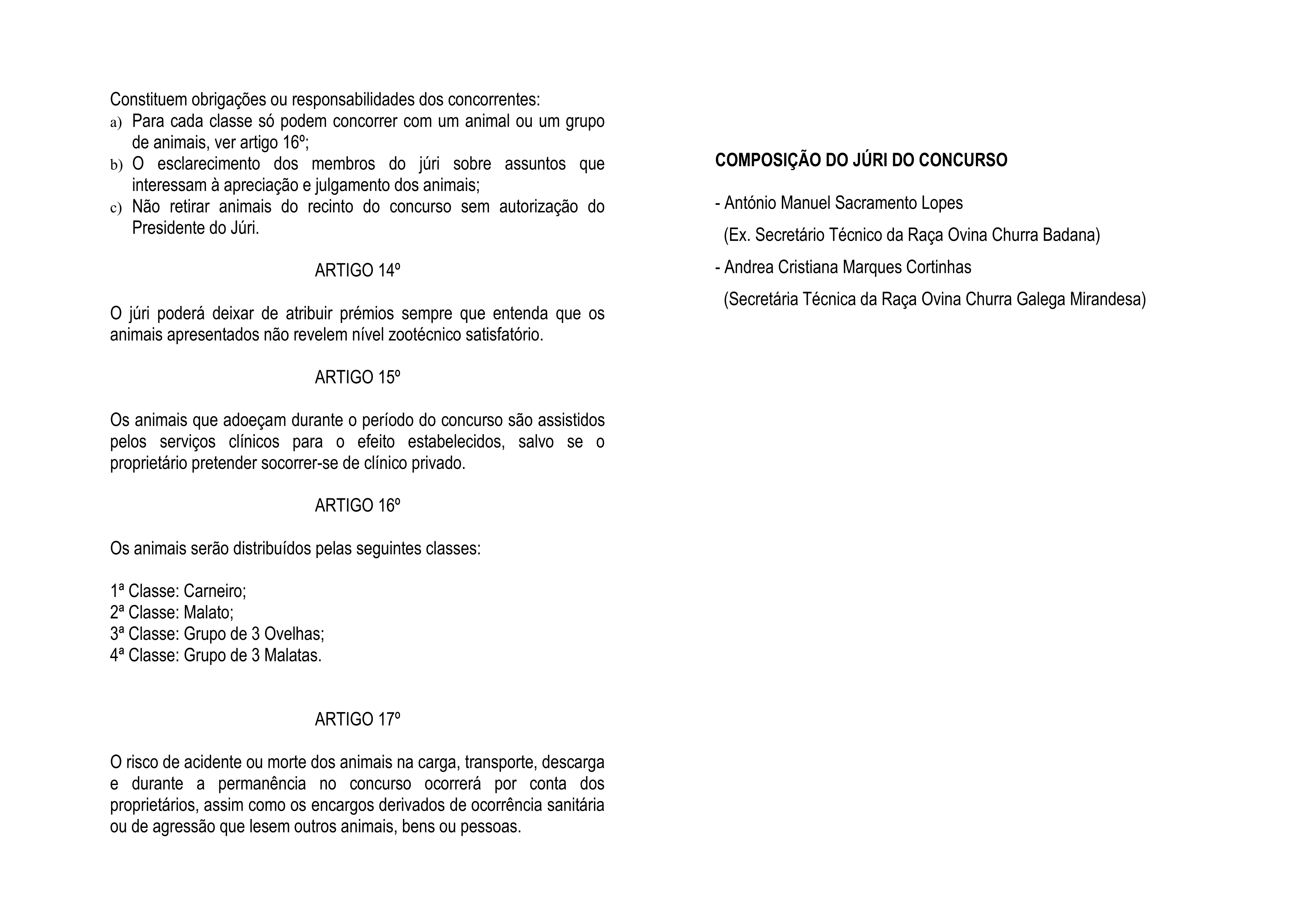 Constituem obrigações ou responsabilidades dos concorrentes:
a) Para cada classe só podem concorrer com um animal ou um grupo de animais, ver artigo 16º;
b) O esclarecimento dos membros do júri sobre assuntos que interessam à apreciação e julgamento dos animais;
c) Não retirar animais do recinto do concurso sem autorização do Presidente do Júri.

ARTIGO 14º

O júri poderá deixar de atribuir prémios sempre que entenda que os animais apresentados não revelem nível zootécnico satisfatório.

ARTIGO 15º

Os animais que adoeçam durante o período do concurso são assistidos pelos serviços clínicos para o efeito estabelecidos, salvo se o proprietário pretender socorrer-se de clínico privado.

ARTIGO 16º

Os animais serão distribuídos pelas seguintes classes:

1ª Classe: Carneiro;
2ª Classe: Malato;
3ª Classe: Grupo de 3 Ovelhas;
4ª Classe: Grupo de 3 Malatas.

ARTIGO 17º

O risco de acidente ou morte dos animais na carga, transporte, descarga e durante a permanência no concurso ocorrerá por conta dos proprietários, assim como os encargos derivados de ocorrência sanitária ou de agressão que lesem outros animais, bens ou pessoas.

COMPOSIÇÃO DO JÚRI DO CONCURSO

- António Manuel Sacramento Lopes
(Ex. Secretário Técnico da Raça Ovina Churra Badana)
- Andrea Cristiana Marques Cortinhas
(Secretária Técnica da Raça Ovina Churra Galega Mirandesa)